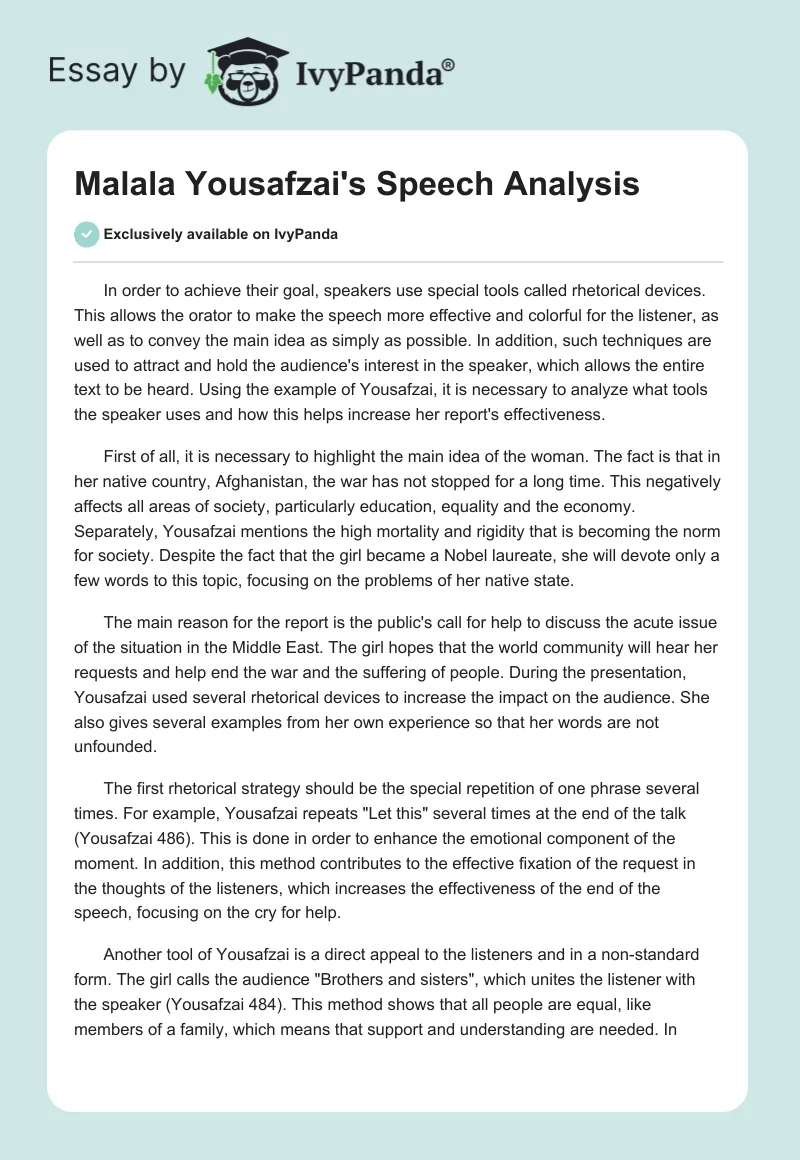 Essay by IvyPanda®

Malala Yousafzai's Speech Analysis

Exclusively available on IvyPanda

In order to achieve their goal, speakers use special tools called rhetorical devices. This allows the orator to make the speech more effective and colorful for the listener, as well as to convey the main idea as simply as possible. In addition, such techniques are used to attract and hold the audience's interest in the speaker, which allows the entire text to be heard. Using the example of Yousafzai, it is necessary to analyze what tools the speaker uses and how this helps increase her report's effectiveness.

First of all, it is necessary to highlight the main idea of the woman. The fact is that in her native country, Afghanistan, the war has not stopped for a long time. This negatively affects all areas of society, particularly education, equality and the economy. Separately, Yousafzai mentions the high mortality and rigidity that is becoming the norm for society. Despite the fact that the girl became a Nobel laureate, she will devote only a few words to this topic, focusing on the problems of her native state.

The main reason for the report is the public's call for help to discuss the acute issue of the situation in the Middle East. The girl hopes that the world community will hear her requests and help end the war and the suffering of people. During the presentation, Yousafzai used several rhetorical devices to increase the impact on the audience. She also gives several examples from her own experience so that her words are not unfounded.

The first rhetorical strategy should be the special repetition of one phrase several times. For example, Yousafzai repeats "Let this" several times at the end of the talk (Yousafzai 486). This is done in order to enhance the emotional component of the moment. In addition, this method contributes to the effective fixation of the request in the thoughts of the listeners, which increases the effectiveness of the end of the speech, focusing on the cry for help.

Another tool of Yousafzai is a direct appeal to the listeners and in a non-standard form. The girl calls the audience "Brothers and sisters", which unites the listener with the speaker (Yousafzai 484). This method shows that all people are equal, like members of a family, which means that support and understanding are needed. In